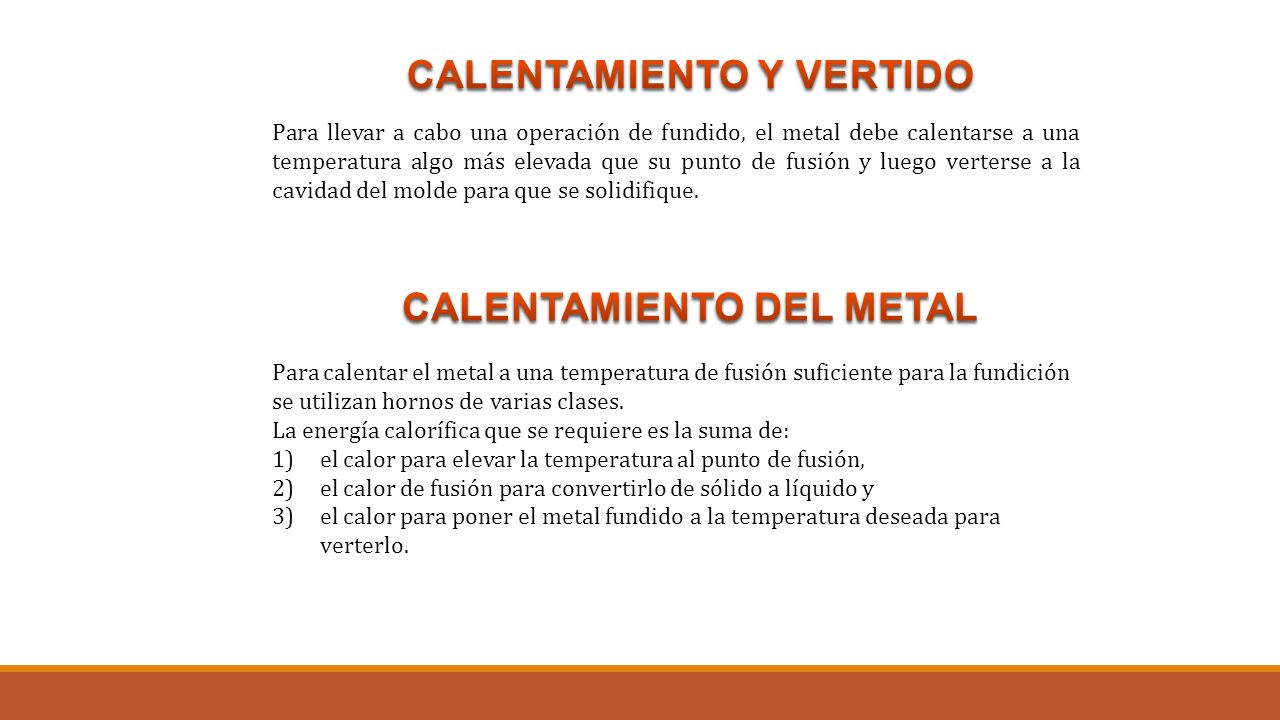 CALENTAMIENTO Y VERTIDO

Para llevar a cabo una operación de fundido, el metal debe calentarse a una temperatura algo más elevada que su punto de fusión y luego verterse a la cavidad del molde para que se solidifique.

CALENTAMIENTO DEL METAL

Para calentar el metal a una temperatura de fusión suficiente para la fundición se utilizan hornos de varias clases.
La energía calorífica que se requiere es la suma de:
1) el calor para elevar la temperatura al punto de fusión,
2) el calor de fusión para convertirlo de sólido a líquido y
3) el calor para poner el metal fundido a la temperatura deseada para verterlo.